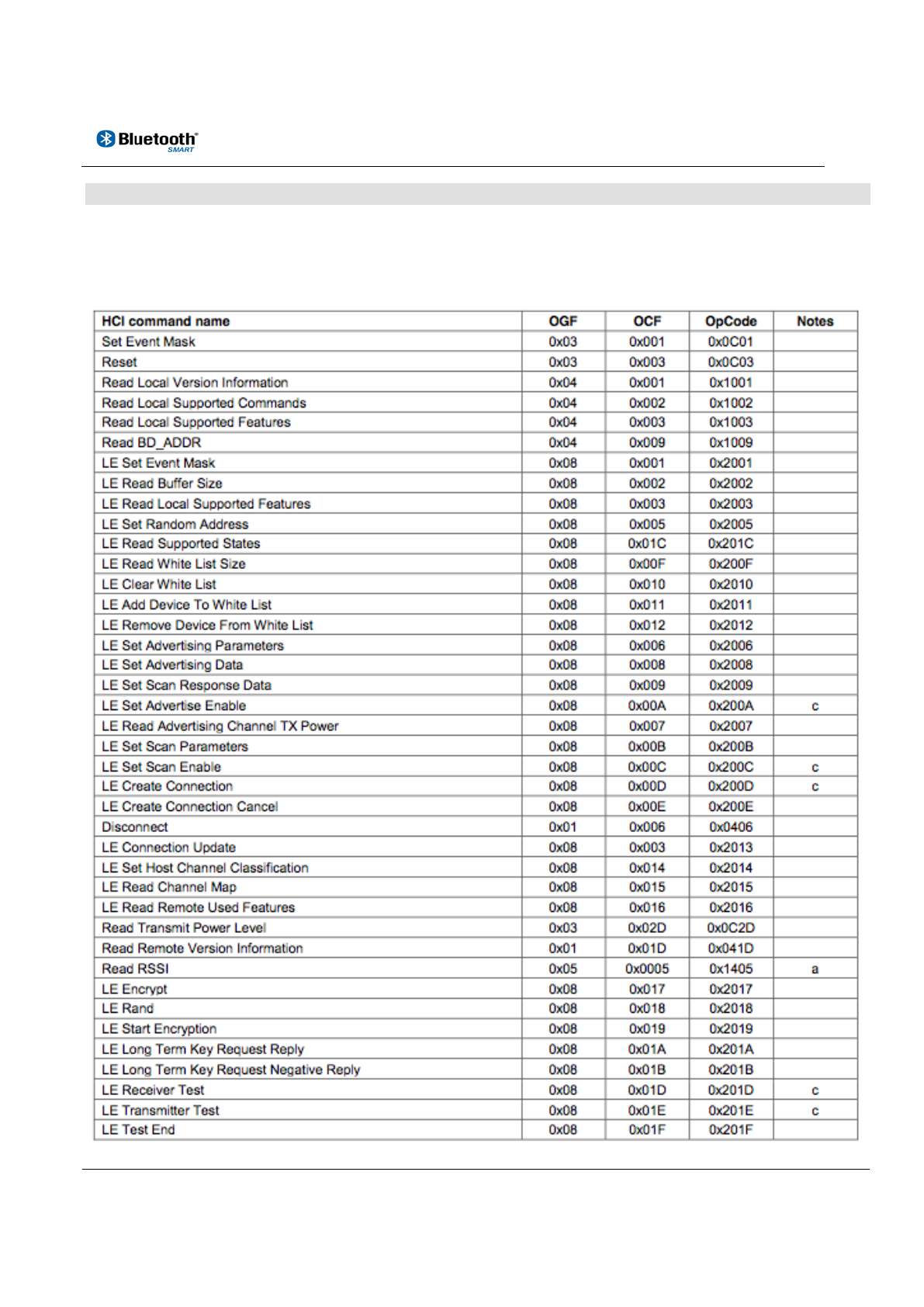 Bluetooth® SMART

| HCI command name | OGF | OCF | OpCode | Notes |
|---|---|---|---|---|
| Set Event Mask | 0x03 | 0x001 | 0x0C01 | |
| Reset | 0x03 | 0x003 | 0x0C03 | |
| Read Local Version Information | 0x04 | 0x001 | 0x1001 | |
| Read Local Supported Commands | 0x04 | 0x002 | 0x1002 | |
| Read Local Supported Features | 0x04 | 0x003 | 0x1003 | |
| Read BD_ADDR | 0x04 | 0x009 | 0x1009 | |
| LE Set Event Mask | 0x08 | 0x001 | 0x2001 | |
| LE Read Buffer Size | 0x08 | 0x002 | 0x2002 | |
| LE Read Local Supported Features | 0x08 | 0x003 | 0x2003 | |
| LE Set Random Address | 0x08 | 0x005 | 0x2005 | |
| LE Read Supported States | 0x08 | 0x01C | 0x201C | |
| LE Read White List Size | 0x08 | 0x00F | 0x200F | |
| LE Clear White List | 0x08 | 0x010 | 0x2010 | |
| LE Add Device To White List | 0x08 | 0x011 | 0x2011 | |
| LE Remove Device From White List | 0x08 | 0x012 | 0x2012 | |
| LE Set Advertising Parameters | 0x08 | 0x006 | 0x2006 | |
| LE Set Advertising Data | 0x08 | 0x008 | 0x2008 | |
| LE Set Scan Response Data | 0x08 | 0x009 | 0x2009 | |
| LE Set Advertise Enable | 0x08 | 0x00A | 0x200A | c |
| LE Read Advertising Channel TX Power | 0x08 | 0x007 | 0x2007 | |
| LE Set Scan Parameters | 0x08 | 0x00B | 0x200B | |
| LE Set Scan Enable | 0x08 | 0x00C | 0x200C | c |
| LE Create Connection | 0x08 | 0x00D | 0x200D | c |
| LE Create Connection Cancel | 0x08 | 0x00E | 0x200E | |
| Disconnect | 0x01 | 0x006 | 0x0406 | |
| LE Connection Update | 0x08 | 0x003 | 0x2013 | |
| LE Set Host Channel Classification | 0x08 | 0x014 | 0x2014 | |
| LE Read Channel Map | 0x08 | 0x015 | 0x2015 | |
| LE Read Remote Used Features | 0x08 | 0x016 | 0x2016 | |
| Read Transmit Power Level | 0x03 | 0x02D | 0x0C2D | |
| Read Remote Version Information | 0x01 | 0x01D | 0x041D | |
| Read RSSI | 0x05 | 0x0005 | 0x1405 | a |
| LE Encrypt | 0x08 | 0x017 | 0x2017 | |
| LE Rand | 0x08 | 0x018 | 0x2018 | |
| LE Start Encryption | 0x08 | 0x019 | 0x2019 | |
| LE Long Term Key Request Reply | 0x08 | 0x01A | 0x201A | |
| LE Long Term Key Request Negative Reply | 0x08 | 0x01B | 0x201B | |
| LE Receiver Test | 0x08 | 0x01D | 0x201D | c |
| LE Transmitter Test | 0x08 | 0x01E | 0x201E | c |
| LE Test End | 0x08 | 0x01F | 0x201F | |